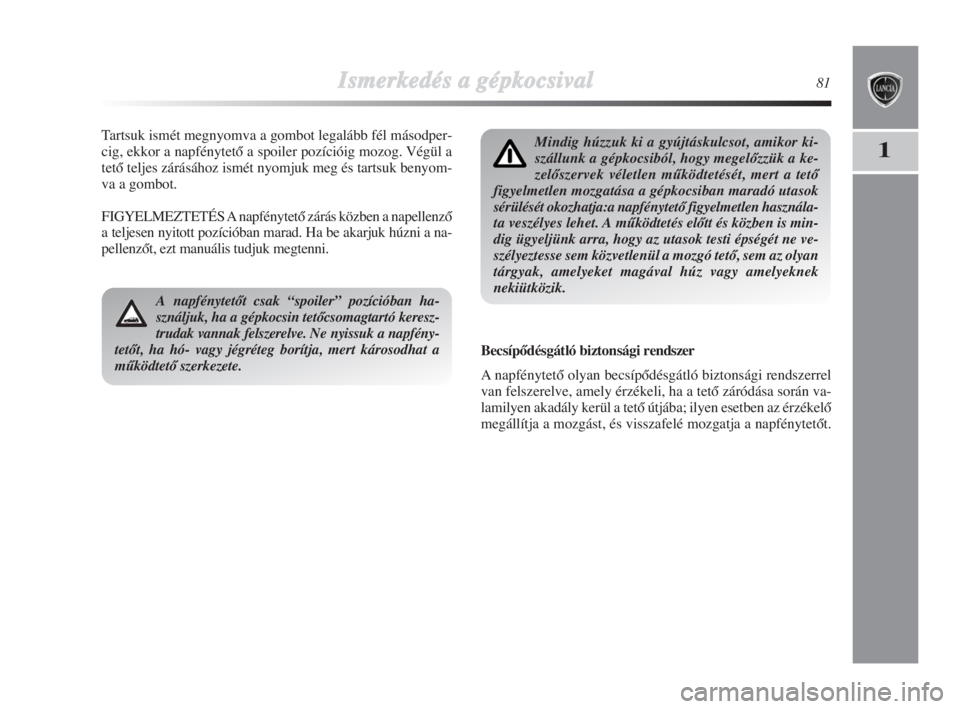 Ismerkedés a gépkocsival

81

LANCIA

1

Tartsuk ismét megnyomva a gombot legalább fél másodpercig, ekkor a napfénytető a spoiler pozícióig mozog. Végül a tető teljes zárásához ismét nyomjuk meg és tartsuk benyomva a gombot.

FIGYELMEZTETÉS A napfénytető zárás közben a napellenző a teljesen nyitott pozícióban marad. Ha be akarjuk húzni a napellenzőt, ezt manuális tudjuk megtenni.

A napfénytetőt csak “spoiler” pozícióban használjuk, ha a gépkocsin tetőcsomagtartó keresztrudak vannak felszerelve. Ne nyissuk a napfénytetőt, ha hó- vagy jégréteg borítja, mert károsodhat a működtető szerkezete.

Mindig húzzuk ki a gyújtáskulcsot, amikor kiszállunk a gépkocsiból, hogy megelőzzük a kezelőszervek véletlen működtetését, mert a tető figyelmetlen mozgatása a gépkocsiban maradó utasok sérülését okozhatja:a napfénytető figyelmetlen használata veszélyes lehet. A működtetés előtt és közben is mindig ügyeljünk arra, hogy az utasok testi épségét ne veszélyeztesse sem közvetlenül a mozgó tető, sem az olyan tárgyak, amelyeket magával húz vagy amelyeknek nekiütközik.

Becsípődésgátló biztonsági rendszer

A napfénytető olyan becsípődésgátló biztonsági rendszerrel van felszerelve, amely érzékeli, ha a tető záródása során valamilyen akadály kerül a tető útjába; ilyen esetben az érzékelő megállítja a mozgást, és visszafelé mozgatja a napfénytetőt.

carmanualsonline.info